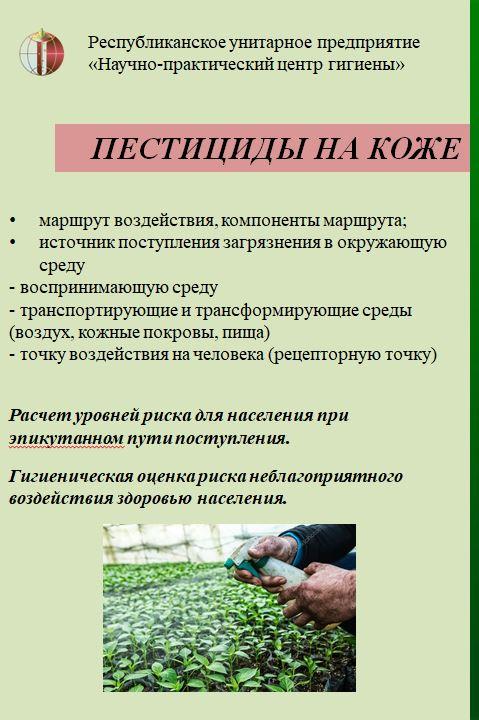 Республиканское унитарное предприятие «Научно-практический центр гигиены»

ПЕСТИЦИДЫ НА КОЖЕ

• маршрут воздействия, компоненты маршрута;
• источник поступления загрязнения в окружающую среду
- воспринимающую среду
- транспортирующие и трансформирующие среды (воздух, кожные покровы, пища)
- точку воздействия на человека (рецепторную точку)

Расчет уровней риска для населения при эпикутанном пути поступления.

Гигиеническая оценка риска неблагоприятного воздействия здоровью населения.